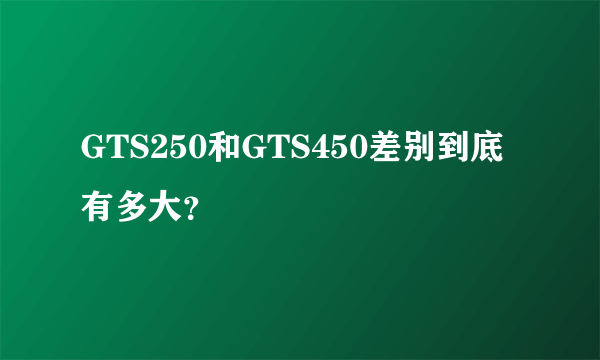 GTS250和GTS450差别到底有多大?